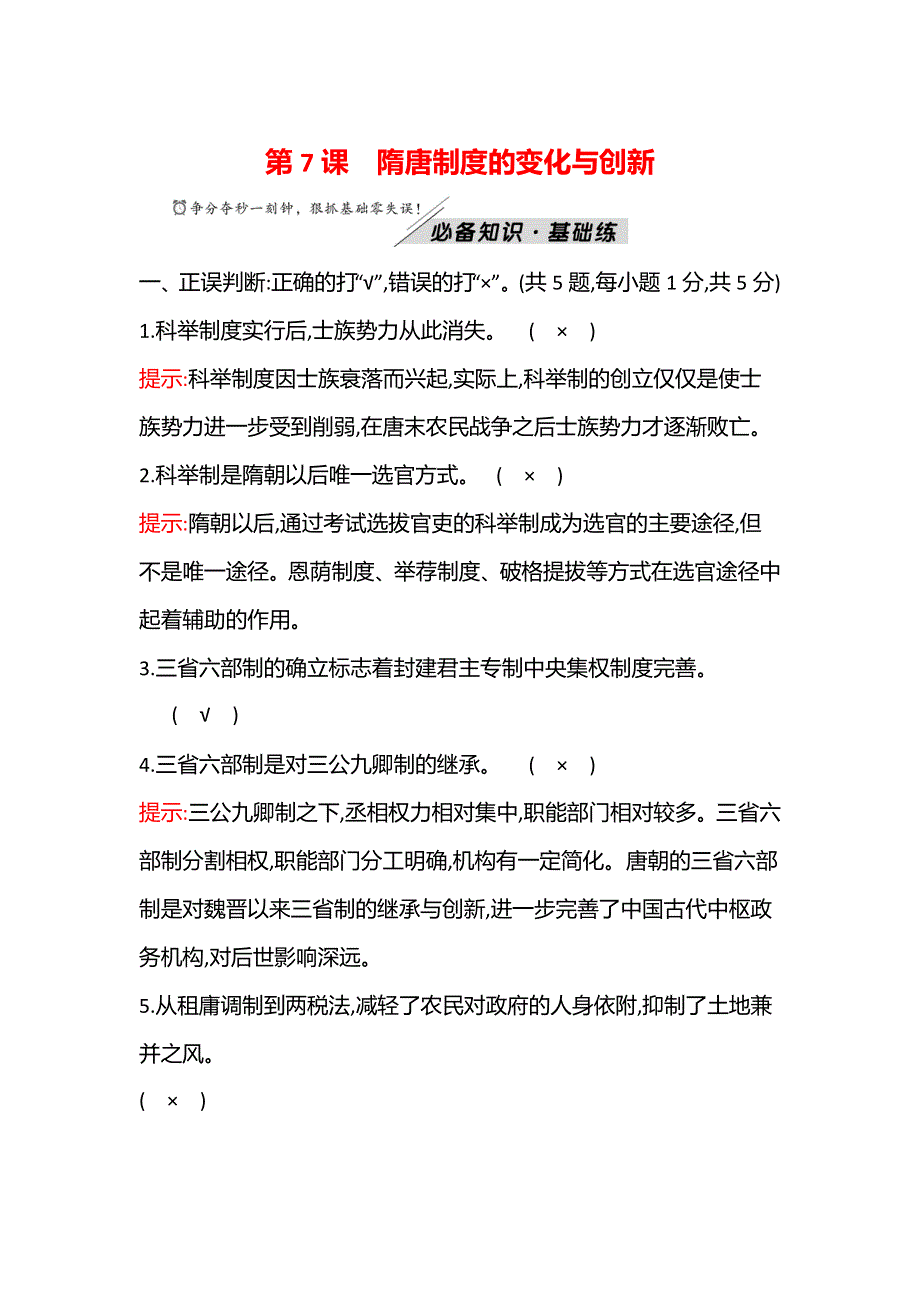 第 7 课　隋唐制度的变化与创新

争分夺秒一刻钟，狠抓基础零失误！

必备知识·基础练

一、正误判断:正确的打“√”,错误的打“×”。(共 5 题,每小题 1 分,共 5 分)

1.科举制度实行后,士族势力从此消失。　(　×　)

提示:科举制度因士族衰落而兴起,实际上,科举制的创立仅仅是使士族势力进一步受到削弱,在唐末农民战争之后士族势力才逐渐败亡。

2.科举制是隋朝以后唯一选官方式。　(　×　)

提示:隋朝以后,通过考试选拔官吏的科举制成为选官的主要途径,但不是唯一途径。恩荫制度、举荐制度、破格提拔等方式在选官途径中起着辅助的作用。

3.三省六部制的确立标志着封建君主专制中央集权制度完善。

(　√　)

4.三省六部制是对三公九卿制的继承。　(　×　)

提示:三公九卿制之下,丞相权力相对集中,职能部门相对较多。三省六部制分割相权,职能部门分工明确,机构有一定简化。唐朝的三省六部制是对魏晋以来三省制的继承与创新,进一步完善了中国古代中枢政务机构,对后世影响深远。

5.从租庸调制到两税法,减轻了农民对政府的人身依附,抑制了土地兼并之风。

(　×　)